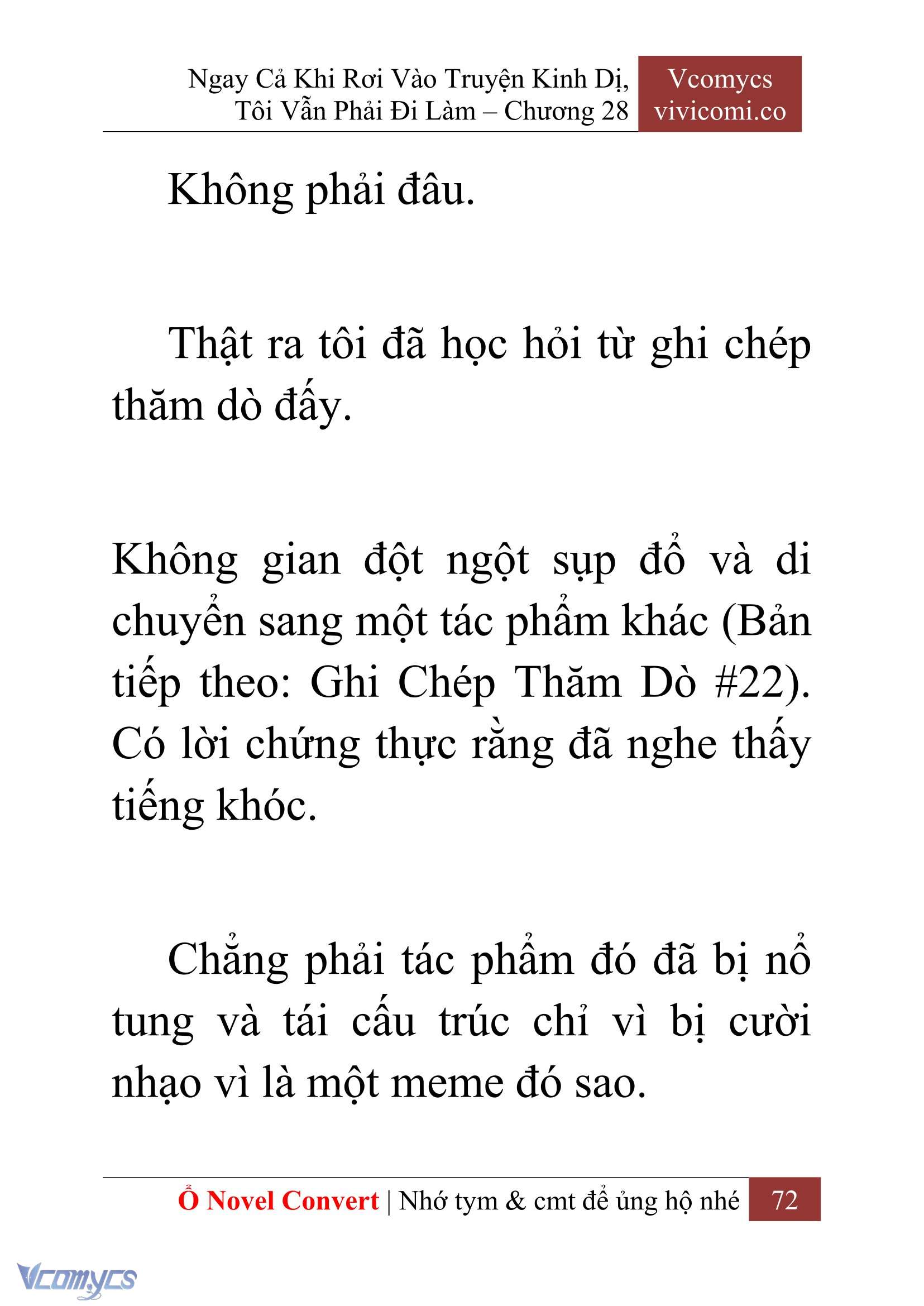 Ngay Cả Khi Rơi Vào Truyện Kinh Dị, Tôi Vẫn Phải Đi Làm – Chương 28

Vcomycs
vivicomi.co

Không phải đâu.

Thật ra tôi đã học hỏi từ ghi chép thăm dò đấy.

Không gian đột ngột sụp đổ và di chuyển sang một tác phẩm khác (Bản tiếp theo: Ghi Chép Thăm Dò #22). Có lời chứng thực rằng đã nghe thấy tiếng khóc.

Chẳng phải tác phẩm đó đã bị nổ tung và tái cấu trúc chỉ vì bị cười nhạo vì là một meme đó sao.

Ổ Novel Convert | Nhớ tym & cmt để ủng hộ nhé 72

Vcomycs